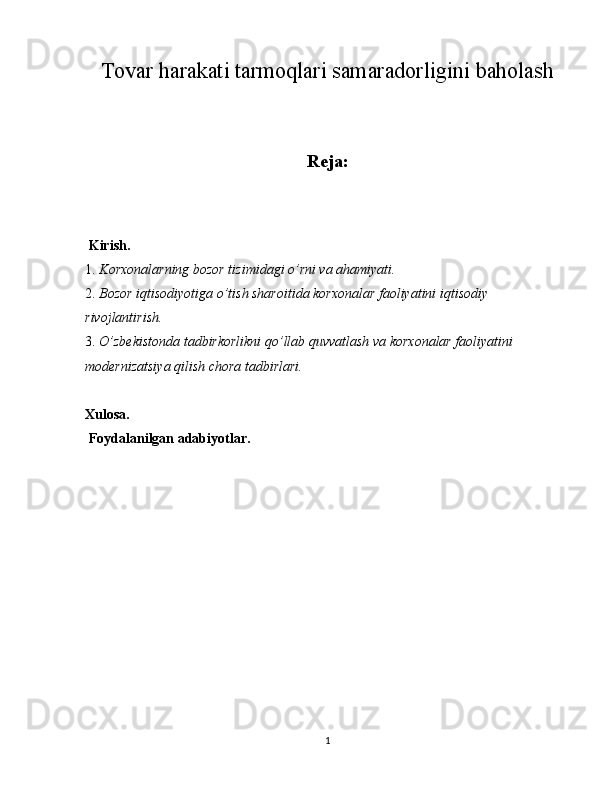 Docx.uz Docx.uz Docx.uz

Tovar harakati tarmoqlari samaradorligini baholash

Reja:

Kirish.
1. Korxonalarning bozor tizimidagi o'rni va ahamiyati.
2. Bozor iqtisodiyotiga o'tish sharoitida korxonalar faoliyatini iqtisodiy rivojlantirish.
3. O'zbekistonda tadbirkorlikni qo'llab quvvatlash va korxonalar faoliyatini modernizatsiya qilish chora tadbirlari.

Xulosa.
Foydalanilgan adabiyotlar.

Docx.uz Docx.uz Docx.uz

Docx.uz Docx.uz Docx.uz

Docx.uz Docx.uz Docx.uz

1